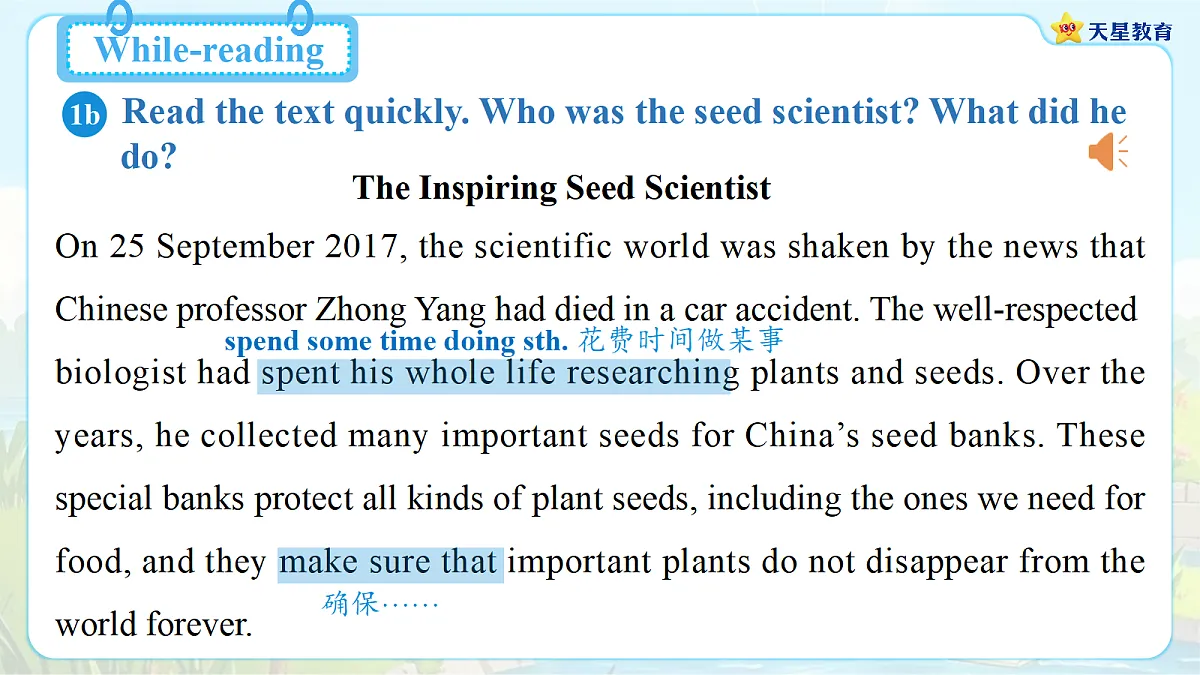 While-reading

天星教育

1b Read the text quickly. Who was the seed scientist? What did he do?

The Inspiring Seed Scientist

On 25 September 2017, the scientific world was shaken by the news that Chinese professor Zhong Yang had died in a car accident. The well-respected biologist had spent his whole life researching plants and seeds. Over the years, he collected many important seeds for China's seed banks. These special banks protect all kinds of plant seeds, including the ones we need for food, and they make sure that important plants do not disappear from the world forever.

spend some time doing sth. 花费时间做某事

确保……